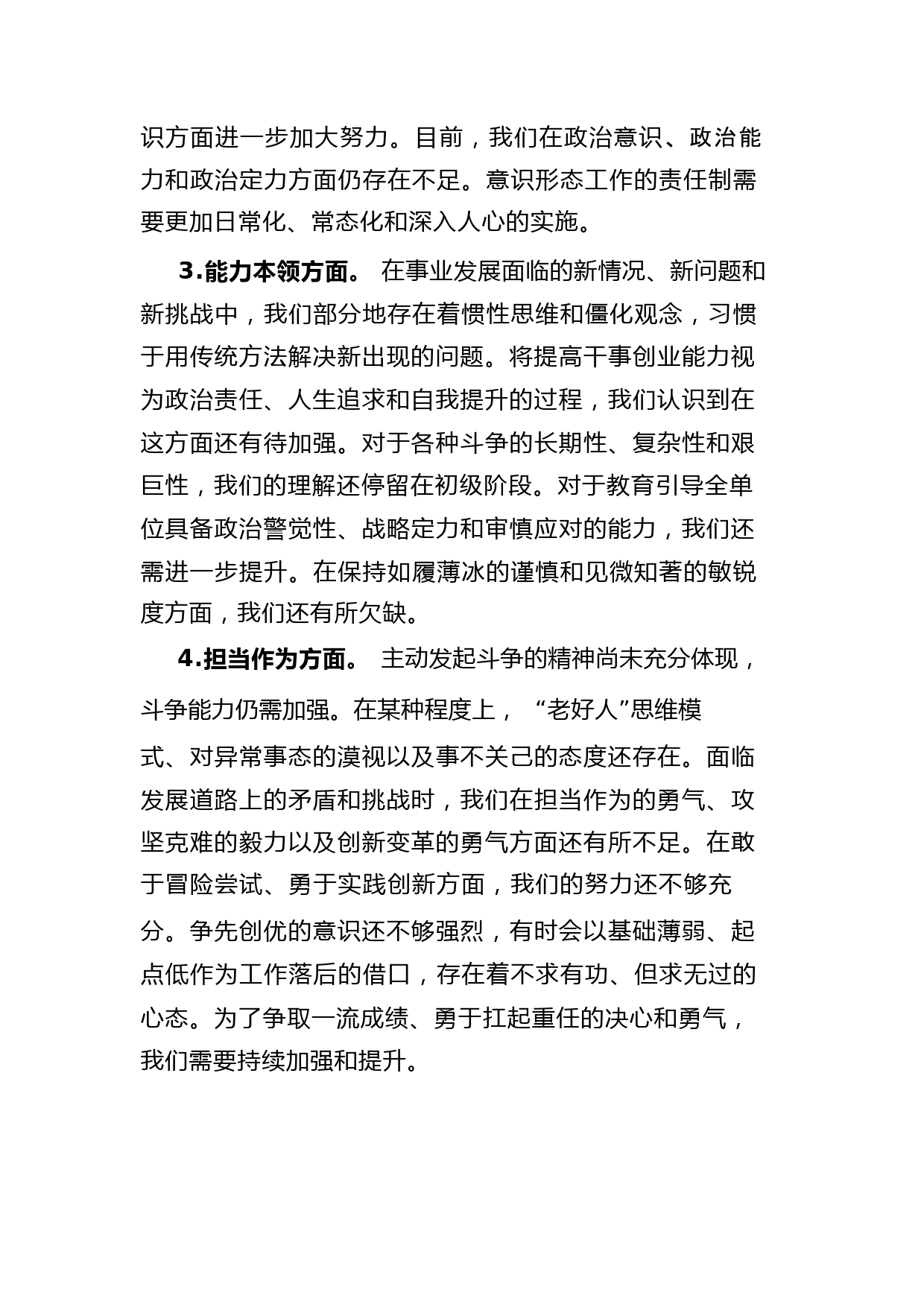 识方面进一步加大努力。目前，我们在政治意识、政治能力和政治定力方面仍存在不足。意识形态工作的责任制需要更加日常化、常态化和深入人心的实施。

3.能力本领方面。 在事业发展面临的新情况、新问题和新挑战中，我们部分地存在着惯性思维和僵化观念，习惯于用传统方法解决新出现的问题。将提高干事创业能力视为政治责任、人生追求和自我提升的过程，我们认识到在这方面还有待加强。对于各种斗争的长期性、复杂性和艰巨性，我们的理解还停留在初级阶段。对于教育引导全单位具备政治警觉性、战略定力和审慎应对的能力，我们还需进一步提升。在保持如履薄冰的谨慎和见微知著的敏锐度方面，我们还有所欠缺。

4.担当作为方面。 主动发起斗争的精神尚未充分体现，斗争能力仍需加强。在某种程度上，“老好人”思维模式、对异常事态的漠视以及事不关己的态度还存在。面临发展道路上的矛盾和挑战时，我们在担当作为的勇气、攻坚克难的毅力以及创新变革的勇气方面还有所不足。在敢于冒险尝试、勇于实践创新方面，我们的努力还不够充分。争先创优的意识还不够强烈，有时会以基础薄弱、起点低作为工作落后的借口，存在着不求有功、但求无过的心态。为了争取一流成绩、勇于扛起重任的决心和勇气，我们需要持续加强和提升。